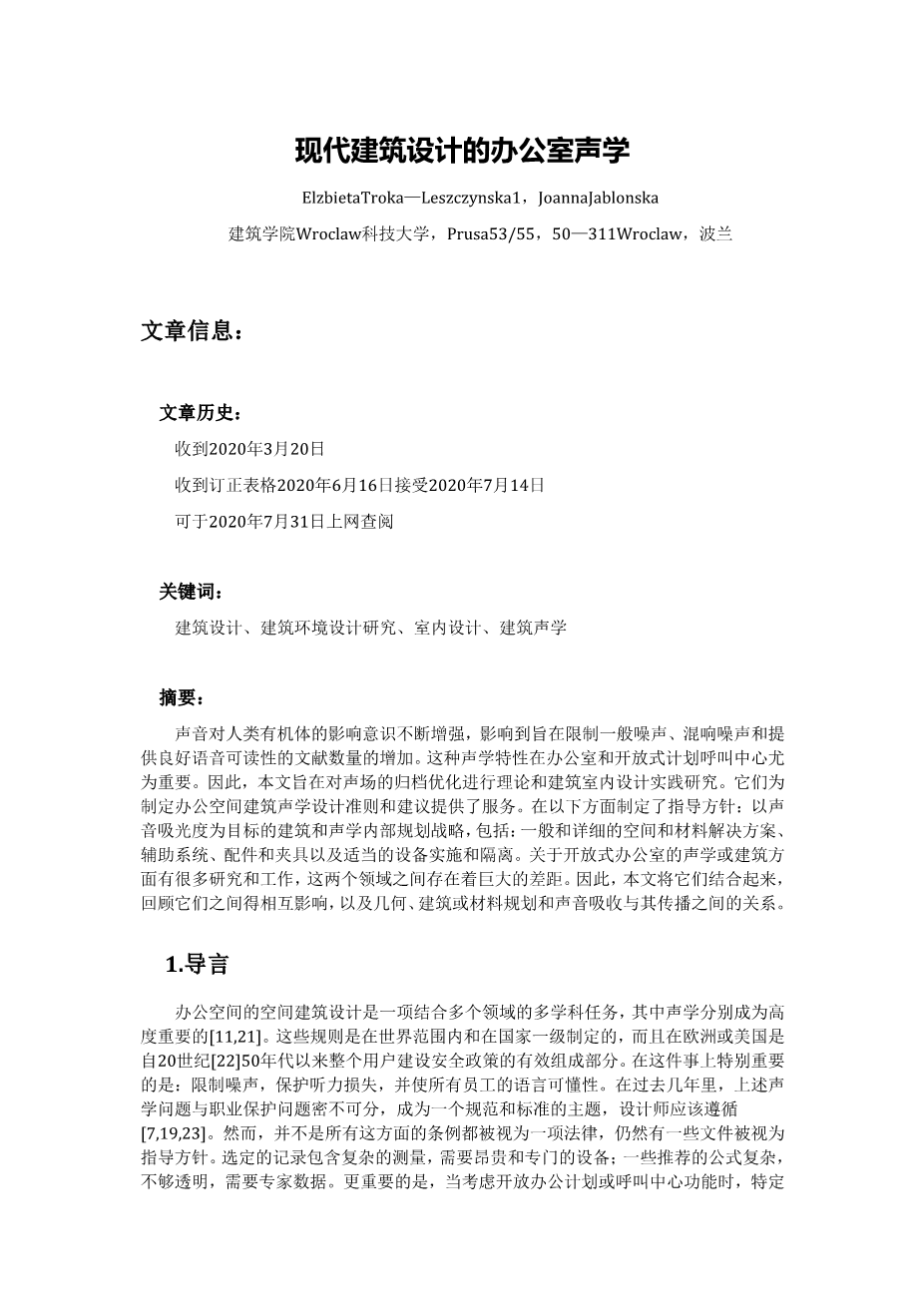 现代建筑设计的办公室声学

ElzbietaTroka—Leszczynska1，JoannaJablonska

建筑学院Wroclaw科技大学，Prusa53/55，50—311Wroclaw，波兰

文章信息：

文章历史：

收到2020年3月20日

收到订正表格2020年6月16日接受2020年7月14日

可于2020年7月31日上网查阅

关键词：

建筑设计、建筑环境设计研究、室内设计、建筑声学

摘要：

声音对人类有机体的影响意识不断增强，影响到旨在限制一般噪声、混响噪声和提供良好语音可读性的文献数量的增加。这种声学特性在办公室和开放式计划呼叫中心尤为重要。因此，本文旨在对声场的归档优化进行理论和建筑室内设计实践研究。它们为制定办公空间建筑声学设计准则和建议提供了服务。在以下方面制定了指导方针：以声音吸光度为目标的建筑和声学内部规划战略，包括：一般和详细的空间和材料解决方案、辅助系统、配件和夹具以及适当的设备实施和隔离。关于开放式办公室的声学或建筑方面有很多研究和工作，这两个领域之间存在着巨大的差距。因此，本文将它们结合起来，回顾它们之间得相互影响，以及几何、建筑或材料规划和声音吸收与其传播之间的关系。

1.导言

办公空间的空间建筑设计是一项结合多个领域的多学科任务，其中声学分别成为高度重要的[11,21]。这些规则是在世界范围内和在国家一级制定的，而且在欧洲或美国是自20世纪[22]50年代以来整个用户建设安全政策的有效组成部分。在这件事上特别重要的是：限制噪声，保护听力损失，并使所有员工的语言可懂性。在过去几年里，上述声学问题与职业保护问题密不可分，成为一个规范和标准的主题，设计师应该遵循[7,19,23]。然而，并不是所有这方面的条例都被视为一项法律，仍然有一些文件被视为指导方针。选定的记录包含复杂的测量，需要昂贵和专门的设备；一些推荐的公式复杂，不够透明，需要专家数据。更重要的是，当考虑开放办公计划或呼叫中心功能时，特定